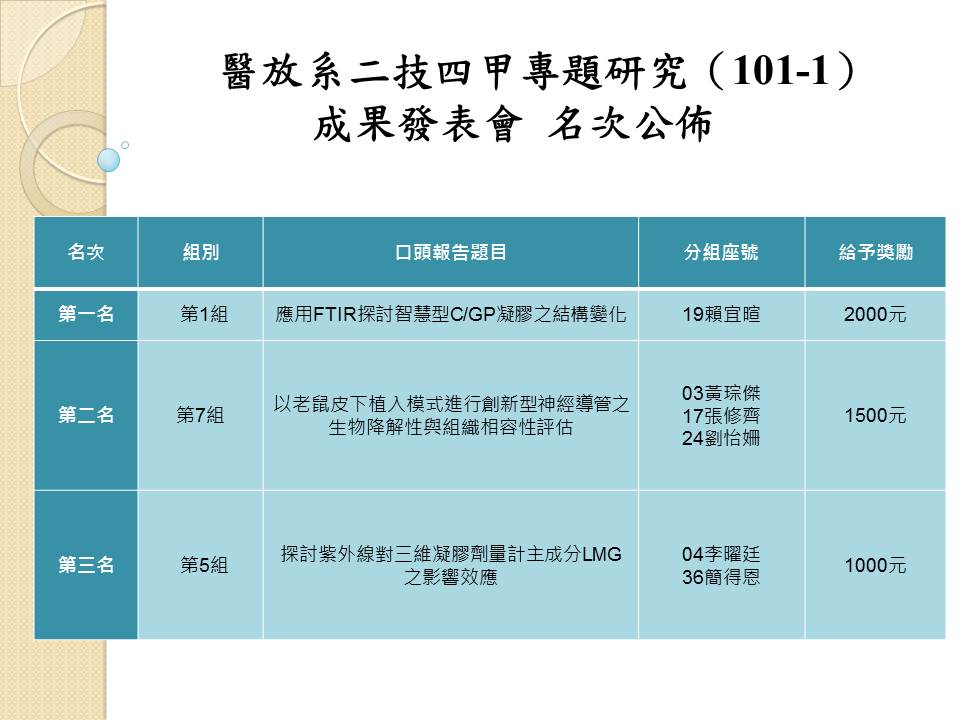 醫放系二技四甲專題研究（101-1）
成果發表會 名次公佈

| 名次 | 組別 | 口頭報告題目 | 分組座號 | 給予獎勵 |
|---|---|---|---|---|
| 第一名 | 第1組 | 應用FTIR探討智慧型C/GP凝膠之結構變化 | 19賴宜暄 | 2000元 |
| 第二名 | 第7組 | 以老鼠皮下植入模式進行創新型神經導管之生物降解性與組織相容性評估 | 03黃琮傑 17張修齊 24劉怡姍 | 1500元 |
| 第三名 | 第5組 | 探討紫外線對三維凝膠劑量計主成分LMG之影響效應 | 04李曜廷 36簡得恩 | 1000元 |